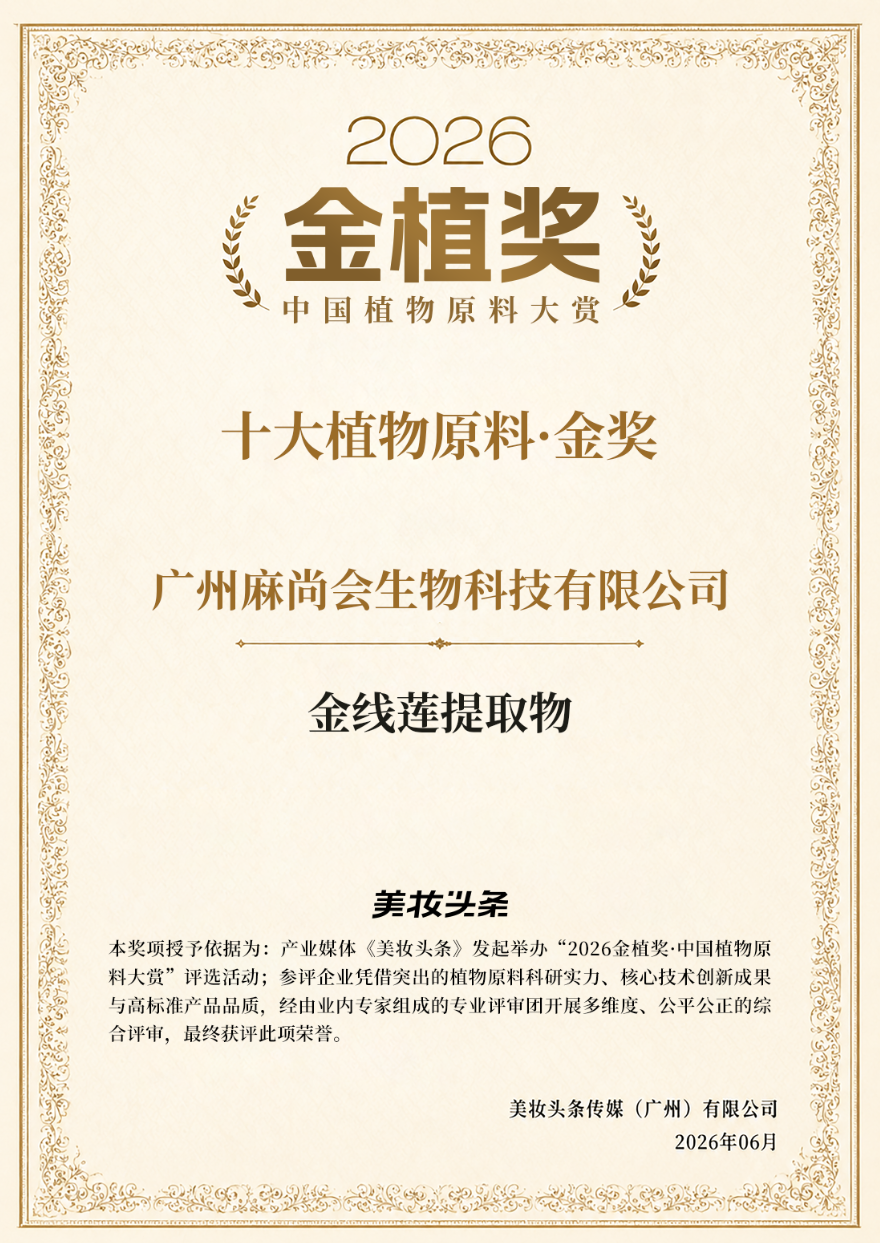 2026

金植奖

中国植物原料大赏

十大植物原料·金奖

广州麻尚会生物科技有限公司

金线莲提取物

美妆头条

本奖项授予依据为：产业媒体《美妆头条》发起举办“2026金植奖·中国植物原料大赏”评选活动；参评企业凭借突出的植物原料科研实力、核心技术创新成果与高标准产品品质，经由业内专家组成的专业评审团开展多维度、公平公正的综合评审，最终获评此项荣誉。

美妆头条传媒（广州）有限公司

2026年06月